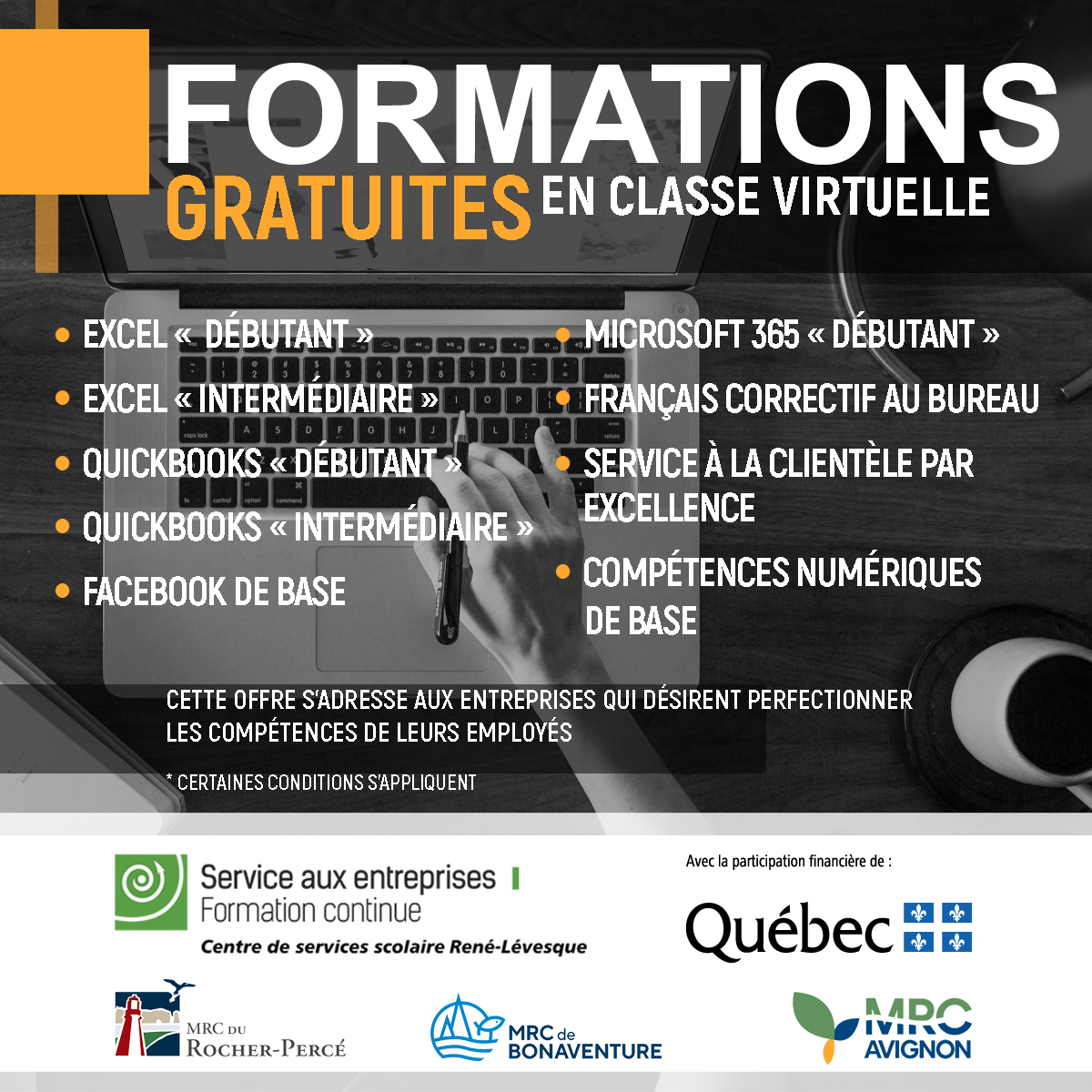 FORMATIONS
GRATUITES EN CLASSE VIRTUELLE

• EXCEL « DÉBUTANT »
• EXCEL « INTERMÉDIAIRE »
• QUICKBOOKS « DÉBUTANT »
• QUICKBOOKS « INTERMÉDIAIRE »
• FACEBOOK DE BASE

• MICROSOFT 365 « DÉBUTANT »
• FRANÇAIS CORRECTIF AU BUREAU
• SERVICE À LA CLIENTÈLE PAR EXCELLENCE
• COMPÉTENCES NUMÉRIQUES DE BASE

CETTE OFFRE S'ADRESSE AUX ENTREPRISES QUI DÉSIRENT PERFECTIONNER LES COMPÉTENCES DE LEURS EMPLOYÉS

* CERTAINES CONDITIONS S'APPLIQUENT

Service aux entreprises
Formation continue
Centre de services scolaire René-Lévesque

Avec la participation financière de :
Québec

MRC DU ROCHER-PERCÉ

MRC de BONAVENTURE

MRC AVIGNON